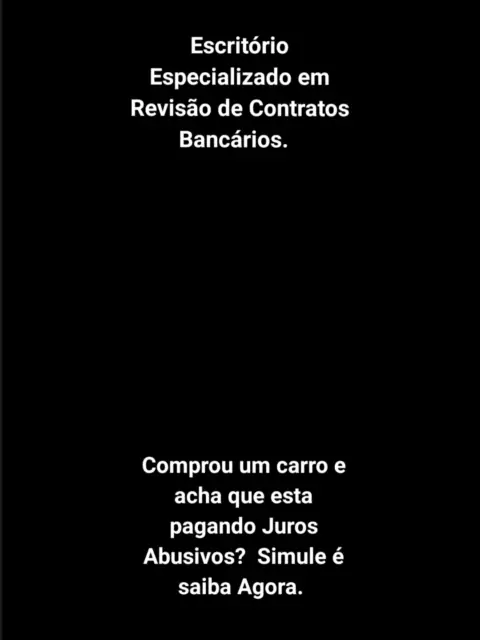 Escritório Especializado em Revisão de Contratos Bancários.

Comprou um carro e acha que esta pagando Juros Abusivos?  Simule é saiba Agora.